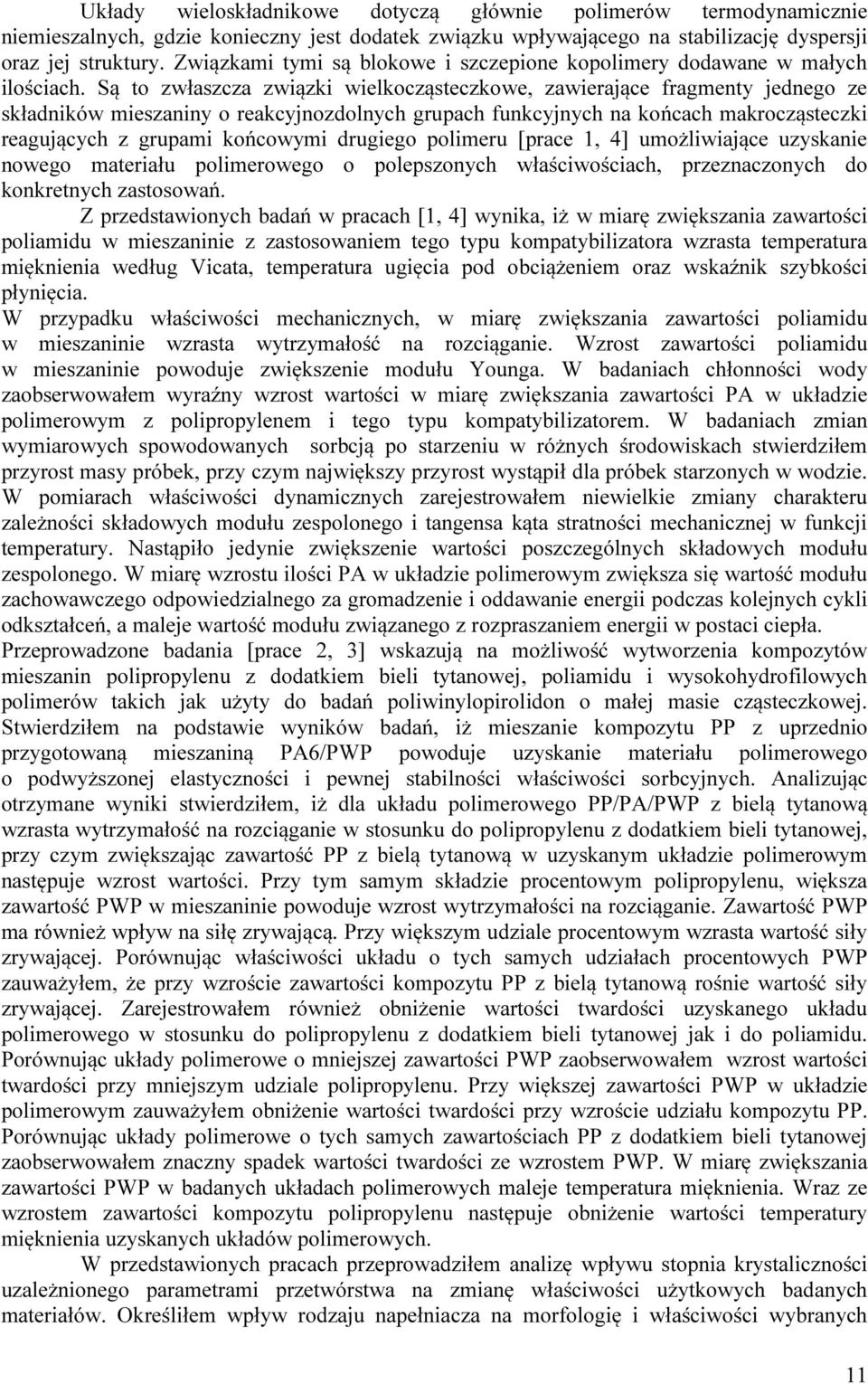 Układy wieloskładnikowe dotyczą głównie polimerów termodynamicznie niemieszalnych, gdzie konieczny jest dodatek związku wpływającego na stabilizację dyspersji oraz jej struktury. Związkami tymi są blokowe i szczepione kopolimery dodawane w małych ilościach. Są to zwłaszcza związki wielkocząsteczkowe, zawierające fragmenty jednego ze składników mieszaniny o reakcyjnozdolnych grupach funkcyjnych na końcach makrocząsteczki reagujących z grupami końcowymi drugiego polimeru [prace 1, 4] umożliwiające uzyskanie nowego materiału polimerowego o polepszonych właściwościach, przeznaczonych do konkretnych zastosowań.

Z przedstawionych badań w pracach [1, 4] wynika, iż w miarę zwiększania zawartości poliamidu w mieszaninie z zastosowaniem tego typu kompatybilizatora wzrasta temperatura mięknienia według Vicata, temperatura ugięcia pod obciążeniem oraz wskaźnik szybkości płynięcia.

W przypadku właściwości mechanicznych, w miarę zwiększania zawartości poliamidu w mieszaninie wzrasta wytrzymałość na rozciąganie. Wzrost zawartości poliamidu w mieszaninie powoduje zwiększenie modułu Younga. W badaniach chłonności wody zaobserwowałem wyraźny wzrost wartości w miarę zwiększania zawartości PA w układzie polimerowym z polipropylenem i tego typu kompatybilizatorem. W badaniach zmian wymiarowych spowodowanych sorbcją po starzeniu w różnych środowiskach stwierdziłem przyrost masy próbek, przy czym największy przyrost wystąpił dla próbek starzonych w wodzie. W pomiarach właściwości dynamicznych zarejestrowałem niewielkie zmiany charakteru zależności składowych modułu zespolonego i tangensa kąta stratności mechanicznej w funkcji temperatury. Nastąpiło jedynie zwiększenie wartości poszczególnych składowych modułu zespolonego. W miarę wzrostu ilości PA w układzie polimerowym zwiększa się wartość modułu zachowawczego odpowiedzialnego za gromadzenie i oddawanie energii podczas kolejnych cykli odkształceń, a maleje wartość modułu związanego z rozpraszaniem energii w postaci ciepła. Przeprowadzone badania [prace 2, 3] wskazują na możliwość wytworzenia kompozytów mieszanin polipropylenu z dodatkiem bieli tytanowej, poliamidu i wysokohydrofilowych polimerów takich jak użyty do badań poliwinylopirolidon o małej masie cząsteczkowej. Stwierdziłem na podstawie wyników badań, iż mieszanie kompozytu PP z uprzednio przygotowaną mieszaniną PA6/PWP powoduje uzyskanie materiału polimerowego o podwyższonej elastyczności i pewnej stabilności właściwości sorbcyjnych. Analizując otrzymane wyniki stwierdziłem, iż dla układu polimerowego PP/PA/PWP z bielą tytanową wzrasta wytrzymałość na rozciąganie w stosunku do polipropylenu z dodatkiem bieli tytanowej, przy czym zwiększając zawartość PP z bielą tytanową w uzyskanym układzie polimerowym następuje wzrost wartości. Przy tym samym składzie procentowym polipropylenu, większa zawartość PWP w mieszaninie powoduje wzrost wytrzymałości na rozciąganie. Zawartość PWP ma również wpływ na siłę zrywającą. Przy większym udziale procentowym wzrasta wartość siły zrywającej. Porównując właściwości układu o tych samych udziałach procentowych PWP zauważyłem, że przy wzroście zawartości kompozytu PP z bielą tytanową rośnie wartość siły zrywającej. Zarejestrowałem również obniżenie wartości twardości uzyskanego układu polimerowego w stosunku do polipropylenu z dodatkiem bieli tytanowej jak i do poliamidu. Porównując układy polimerowe o mniejszej zawartości PWP zaobserwowałem wzrost wartości twardości przy mniejszym udziale polipropylenu. Przy większej zawartości PWP w układzie polimerowym zauważyłem obniżenie wartości twardości przy wzroście udziału kompozytu PP. Porównując układy polimerowe o tych samych zawartościach PP z dodatkiem bieli tytanowej zaobserwowałem znaczny spadek wartości twardości ze wzrostem PWP. W miarę zwiększania zawartości PWP w badanych układach polimerowych maleje temperatura mięknienia. Wraz ze wzrostem zawartości kompozytu polipropylenu następuje obniżenie wartości temperatury mięknienia uzyskanych układów polimerowych.

W przedstawionych pracach przeprowadziłem analizę wpływu stopnia krystaliczności uzależnionego parametrami przetwórstwa na zmianę właściwości użytkowych badanych materiałów. Określiłem wpływ rodzaju napełniacza na morfologię i właściwości wybranych

11